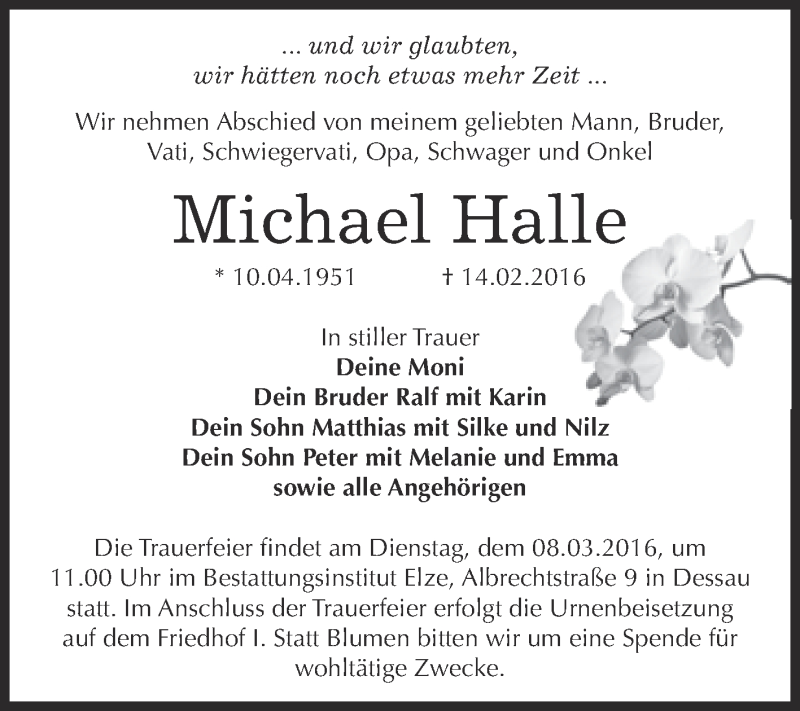 ... und wir glaubten,
wir hätten noch etwas mehr Zeit ...

Wir nehmen Abschied von meinem geliebten Mann, Bruder, Vati, Schwiegervati, Opa, Schwager und Onkel

Michael Halle

* 10.04.1951 † 14.02.2016

In stiller Trauer
Deine Moni
Dein Bruder Ralf mit Karin
Dein Sohn Matthias mit Silke und Nilz
Dein Sohn Peter mit Melanie und Emma
sowie alle Angehörigen

Die Trauerfeier findet am Dienstag, dem 08.03.2016, um 11.00 Uhr im Bestattungsinstitut Elze, Albrechtstraße 9 in Dessau statt. Im Anschluss der Trauerfeier erfolgt die Urnenbeisetzung auf dem Friedhof I. Statt Blumen bitten wir um eine Spende für wohltätige Zwecke.